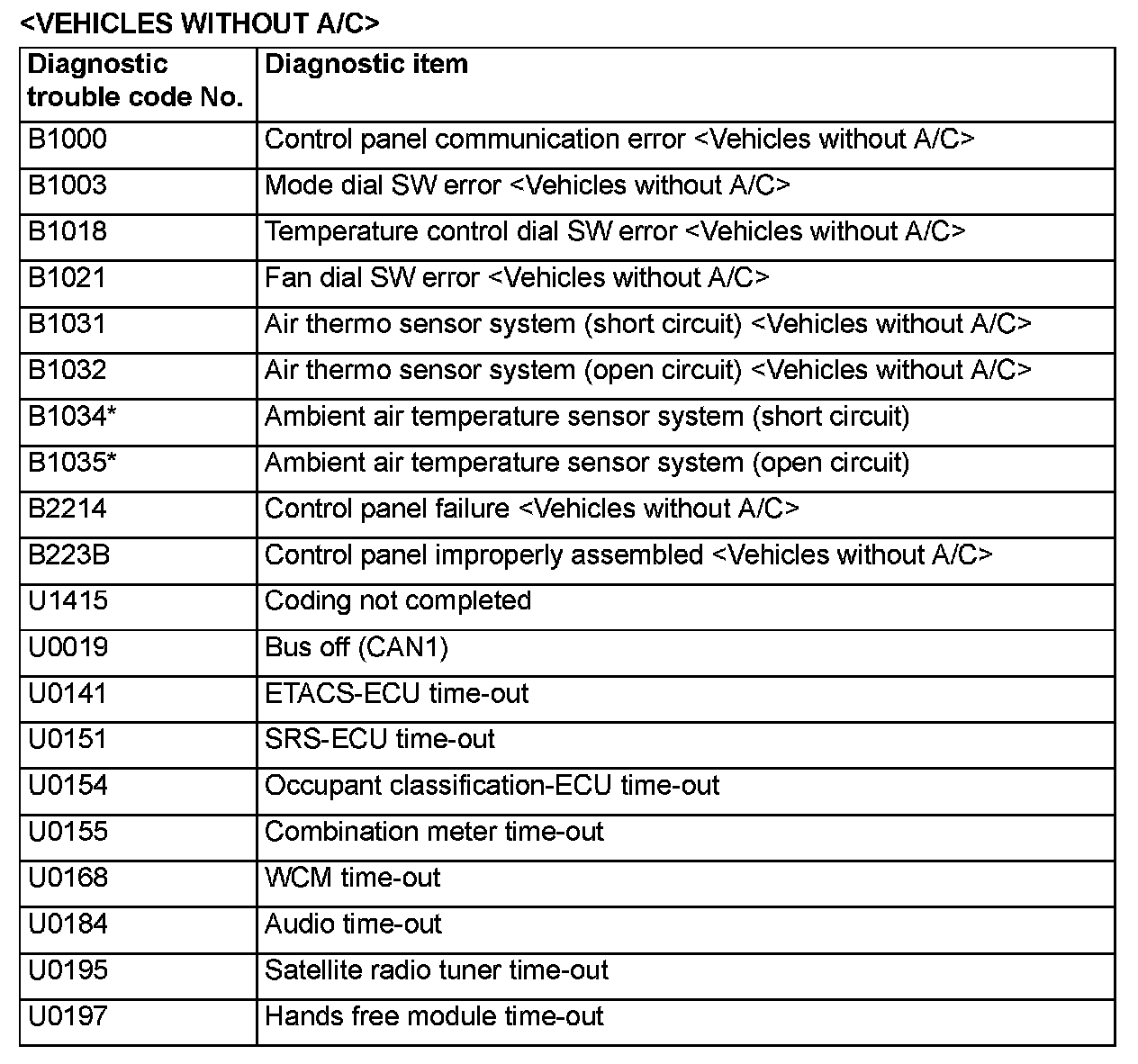 <VEHICLES WITHOUT A/C>

| Diagnostic trouble code No. | Diagnostic item |
|---|---|
| B1000 | Control panel communication error <Vehicles without A/C> |
| B1003 | Mode dial SW error <Vehicles without A/C> |
| B1018 | Temperature control dial SW error <Vehicles without A/C> |
| B1021 | Fan dial SW error <Vehicles without A/C> |
| B1031 | Air thermo sensor system (short circuit) <Vehicles without A/C> |
| B1032 | Air thermo sensor system (open circuit) <Vehicles without A/C> |
| B1034* | Ambient air temperature sensor system (short circuit) |
| B1035* | Ambient air temperature sensor system (open circuit) |
| B2214 | Control panel failure <Vehicles without A/C> |
| B223B | Control panel improperly assembled <Vehicles without A/C> |
| U1415 | Coding not completed |
| U0019 | Bus off (CAN1) |
| U0141 | ETACS-ECU time-out |
| U0151 | SRS-ECU time-out |
| U0154 | Occupant classification-ECU time-out |
| U0155 | Combination meter time-out |
| U0168 | WCM time-out |
| U0184 | Audio time-out |
| U0195 | Satellite radio tuner time-out |
| U0197 | Hands free module time-out |